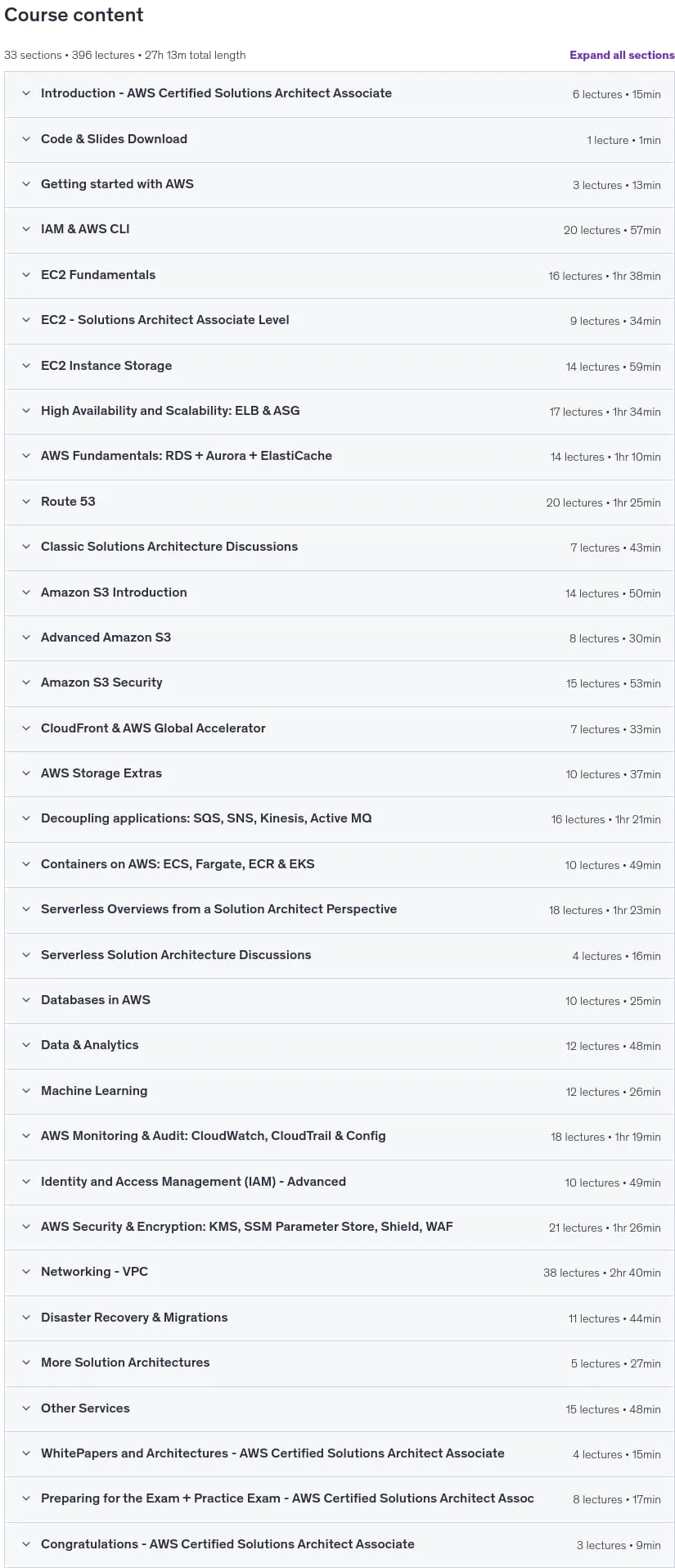 Course content

33 sections • 396 lectures • 27h 13m total length

Expand all sections

Introduction - AWS Certified Solutions Architect Associate 6 lectures • 15min

Code & Slides Download 1 lecture • 1min

Getting started with AWS 3 lectures • 13min

IAM & AWS CLI 20 lectures • 57min

EC2 Fundamentals 16 lectures • 1hr 38min

EC2 - Solutions Architect Associate Level 9 lectures • 34min

EC2 Instance Storage 14 lectures • 59min

High Availability and Scalability: ELB & ASG 17 lectures • 1hr 34min

AWS Fundamentals: RDS + Aurora + ElastiCache 14 lectures • 1hr 10min

Route 53 20 lectures • 1hr 25min

Classic Solutions Architecture Discussions 7 lectures • 43min

Amazon S3 Introduction 14 lectures • 50min

Advanced Amazon S3 8 lectures • 30min

Amazon S3 Security 15 lectures • 53min

CloudFront & AWS Global Accelerator 7 lectures • 33min

AWS Storage Extras 10 lectures • 37min

Decoupling applications: SQS, SNS, Kinesis, Active MQ 16 lectures • 1hr 21min

Containers on AWS: ECS, Fargate, ECR & EKS 10 lectures • 49min

Serverless Overviews from a Solution Architect Perspective 18 lectures • 1hr 23min

Serverless Solution Architecture Discussions 4 lectures • 16min

Databases in AWS 10 lectures • 25min

Data & Analytics 12 lectures • 48min

Machine Learning 12 lectures • 26min

AWS Monitoring & Audit: CloudWatch, CloudTrail & Config 18 lectures • 1hr 19min

Identity and Access Management (IAM) - Advanced 10 lectures • 49min

AWS Security & Encryption: KMS, SSM Parameter Store, Shield, WAF 21 lectures • 1hr 26min

Networking - VPC 38 lectures • 2hr 40min

Disaster Recovery & Migrations 11 lectures • 44min

More Solution Architectures 5 lectures • 27min

Other Services 15 lectures • 48min

WhitePapers and Architectures - AWS Certified Solutions Architect Associate 4 lectures • 15min

Preparing for the Exam + Practice Exam - AWS Certified Solutions Architect Assoc 8 lectures • 17min

Congratulations - AWS Certified Solutions Architect Associate 3 lectures • 9min